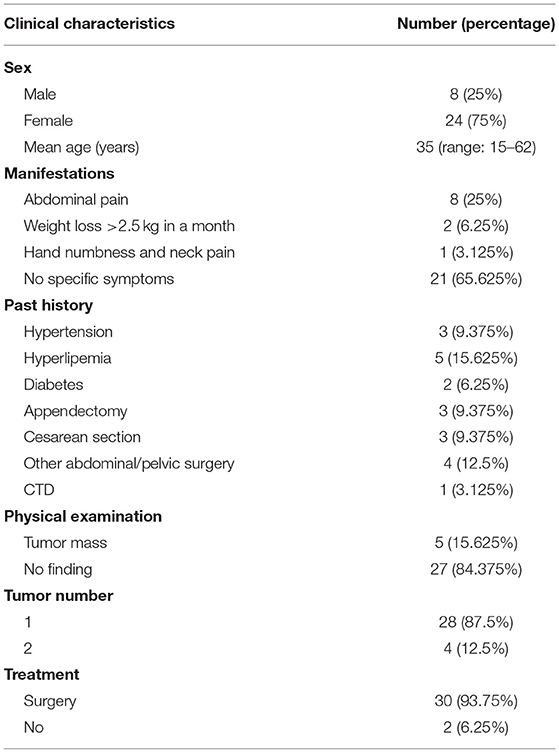 | Clinical characteristics | Number (percentage) |
|---|---|
| **Sex** | |
| Male | 8 (25%) |
| Female | 24 (75%) |
| Mean age (years) | 35 (range: 15–62) |
| **Manifestations** | |
| Abdominal pain | 8 (25%) |
| Weight loss >2.5 kg in a month | 2 (6.25%) |
| Hand numbness and neck pain | 1 (3.125%) |
| No specific symptoms | 21 (65.625%) |
| **Past history** | |
| Hypertension | 3 (9.375%) |
| Hyperlipemia | 5 (15.625%) |
| Diabetes | 2 (6.25%) |
| Appendectomy | 3 (9.375%) |
| Cesarean section | 3 (9.375%) |
| Other abdominal/pelvic surgery | 4 (12.5%) |
| CTD | 1 (3.125%) |
| **Physical examination** | |
| Tumor mass | 5 (15.625%) |
| No finding | 27 (84.375%) |
| **Tumor number** | |
| 1 | 28 (87.5%) |
| 2 | 4 (12.5%) |
| **Treatment** | |
| Surgery | 30 (93.75%) |
| No | 2 (6.25%) |